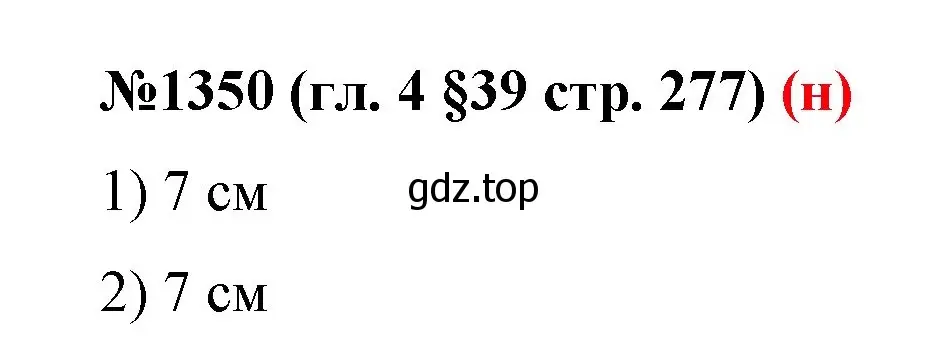 №1350 (гл. 4 §39 стр. 277) (н)

1) 7 см

gdz.top

2) 7 см